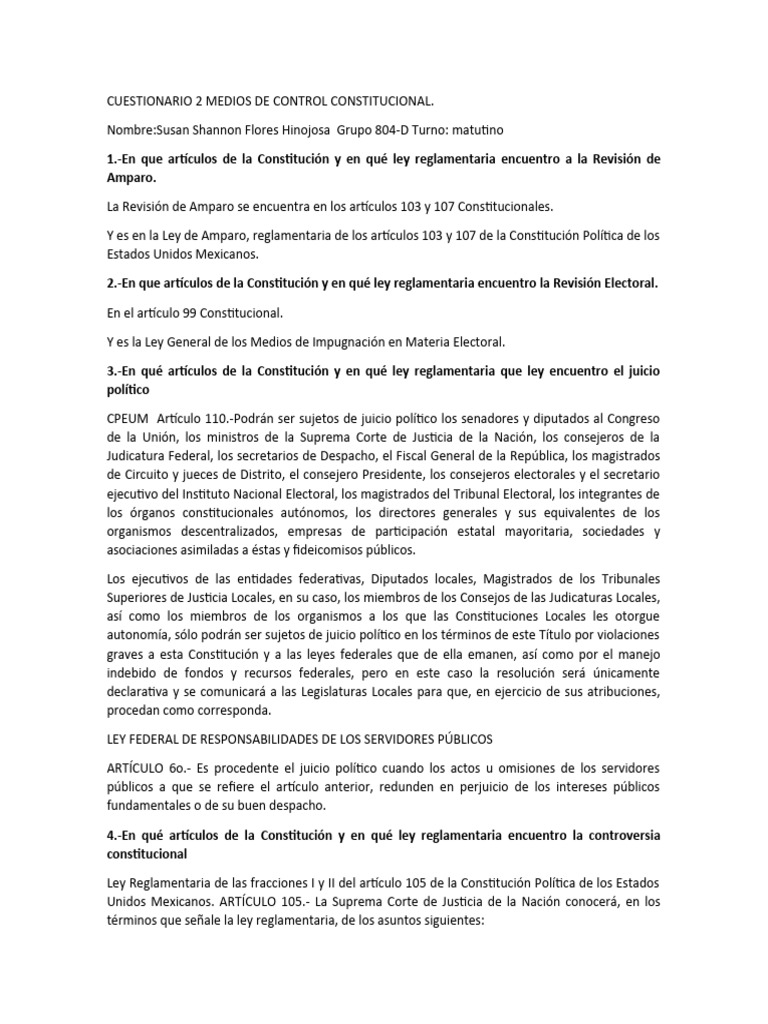 CUESTIONARIO 2 MEDIOS DE CONTROL CONSTITUCIONAL.

Nombre:Susan Shannon Flores Hinojosa Grupo 804-D Turno: matutino

1.-En que artículos de la Constitución y en qué ley reglamentaria encuentro a la Revisión de Amparo.

La Revisión de Amparo se encuentra en los artículos 103 y 107 Constitucionales.

Y es en la Ley de Amparo, reglamentaria de los artículos 103 y 107 de la Constitución Política de los Estados Unidos Mexicanos.

2.-En que artículos de la Constitución y en qué ley reglamentaria encuentro la Revisión Electoral.

En el artículo 99 Constitucional.

Y es la Ley General de los Medios de Impugnación en Materia Electoral.

3.-En qué artículos de la Constitución y en qué ley reglamentaria que ley encuentro el juicio político

CPEUM Artículo 110.-Podrán ser sujetos de juicio político los senadores y diputados al Congreso de la Unión, los ministros de la Suprema Corte de Justicia de la Nación, los consejeros de la Judicatura Federal, los secretarios de Despacho, el Fiscal General de la República, los magistrados de Circuito y jueces de Distrito, el consejero Presidente, los consejeros electorales y el secretario ejecutivo del Instituto Nacional Electoral, los magistrados del Tribunal Electoral, los integrantes de los órganos constitucionales autónomos, los directores generales y sus equivalentes de los organismos descentralizados, empresas de participación estatal mayoritaria, sociedades y asociaciones asimiladas a éstas y fideicomisos públicos.

Los ejecutivos de las entidades federativas, Diputados locales, Magistrados de los Tribunales Superiores de Justicia Locales, en su caso, los miembros de los Consejos de las Judicaturas Locales, así como los miembros de los organismos a los que las Constituciones Locales les otorgue autonomía, sólo podrán ser sujetos de juicio político en los términos de este Título por violaciones graves a esta Constitución y a las leyes federales que de ella emanen, así como por el manejo indebido de fondos y recursos federales, pero en este caso la resolución será únicamente declarativa y se comunicará a las Legislaturas Locales para que, en ejercicio de sus atribuciones, procedan como corresponda.

LEY FEDERAL DE RESPONSABILIDADES DE LOS SERVIDORES PÚBLICOS

ARTÍCULO 6o.- Es procedente el juicio político cuando los actos u omisiones de los servidores públicos a que se refiere el artículo anterior, redunden en perjuicio de los intereses públicos fundamentales o de su buen despacho.

4.-En qué artículos de la Constitución y en qué ley reglamentaria encuentro la controversia constitucional

Ley Reglamentaria de las fracciones I y II del artículo 105 de la Constitución Política de los Estados Unidos Mexicanos. ARTÍCULO 105.- La Suprema Corte de Justicia de la Nación conocerá, en los términos que señale la ley reglamentaria, de los asuntos siguientes: